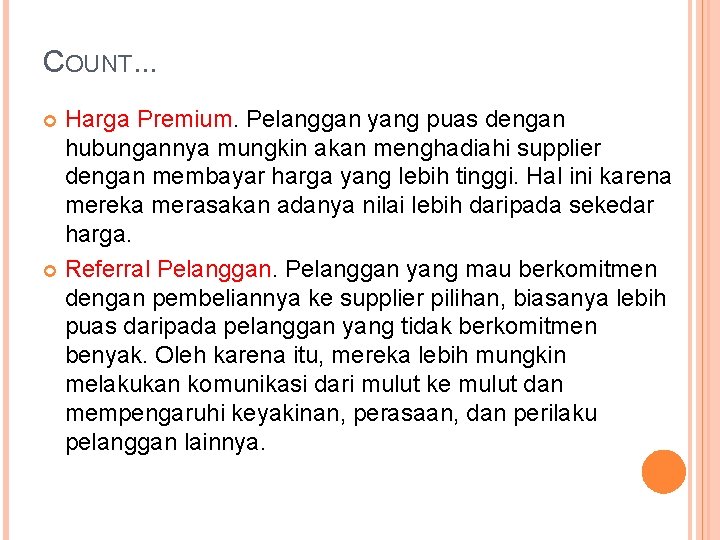 COUNT…

• Harga Premium. Pelanggan yang puas dengan hubungannya mungkin akan menghadiahi supplier dengan membayar harga yang lebih tinggi. Hal ini karena mereka merasakan adanya nilai lebih daripada sekedar harga.

• Referral Pelanggan. Pelanggan yang mau berkomitmen dengan pembeliannya ke supplier pilihan, biasanya lebih puas daripada pelanggan yang tidak berkomitmen benyak. Oleh karena itu, mereka lebih mungkin melakukan komunikasi dari mulut ke mulut dan mempengaruhi keyakinan, perasaan, dan perilaku pelanggan lainnya.